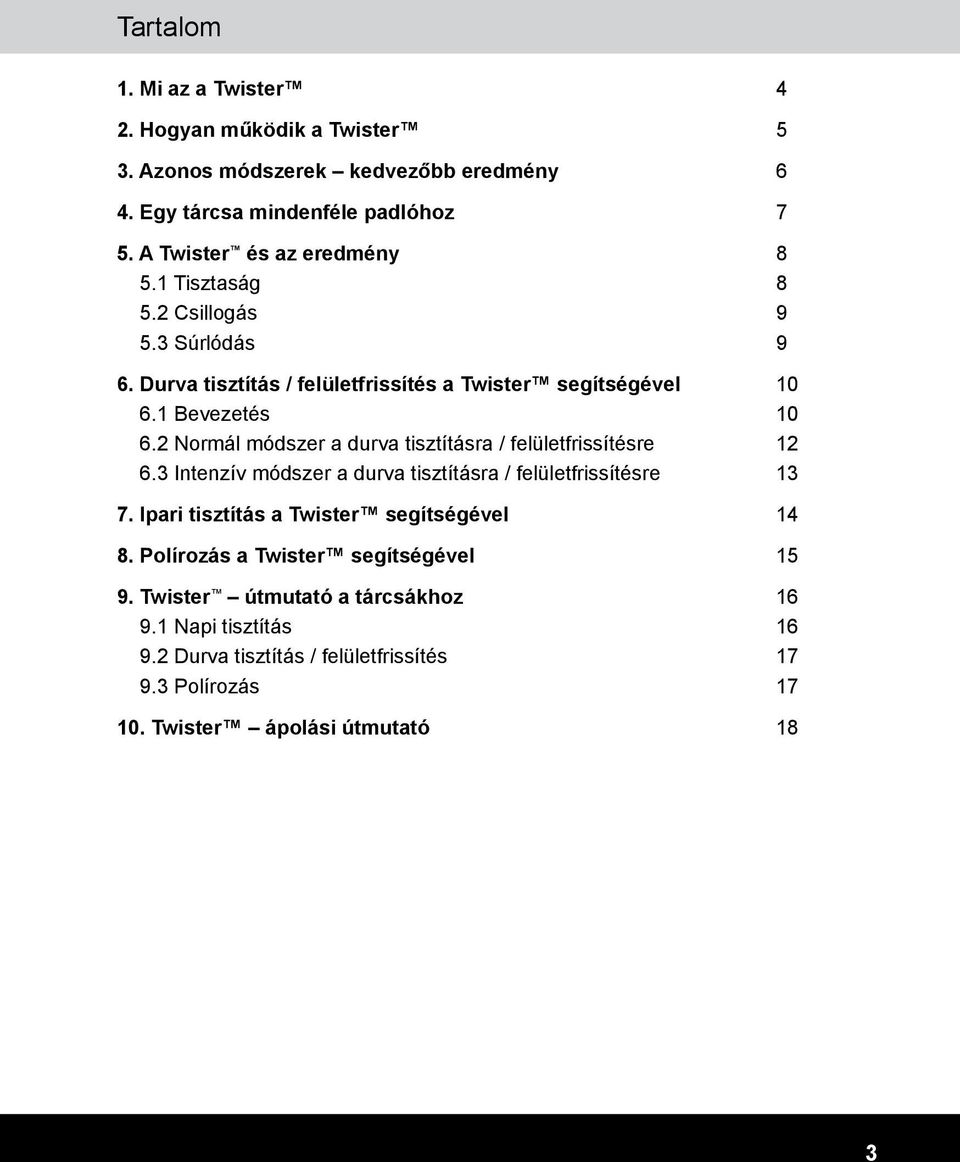 Tartalom

1. Mi az a Twister™ 4

2. Hogyan működik a Twister™ 5

3. Azonos módszerek – kedvezőbb eredmény 6

4. Egy tárcsa mindenféle padlóhoz 7

5. A Twister™ és az eredmény 8
5.1 Tisztaság 8
5.2 Csillogás 9
5.3 Súrlódás 9

6. Durva tisztítás / felületfrissítés a Twister™ segítségével 10
6.1 Bevezetés 10
6.2 Normál módszer a durva tisztításra / felületfrissítésre 12
6.3 Intenzív módszer a durva tisztításra / felületfrissítésre 13

7. Ipari tisztítás a Twister™ segítségével 14

8. Polírozás a Twister™ segítségével 15

9. Twister™ – útmutató a tárcsákhoz 16
9.1 Napi tisztítás 16
9.2 Durva tisztítás / felületfrissítés 17
9.3 Polírozás 17

10. Twister™ – ápolási útmutató 18

3